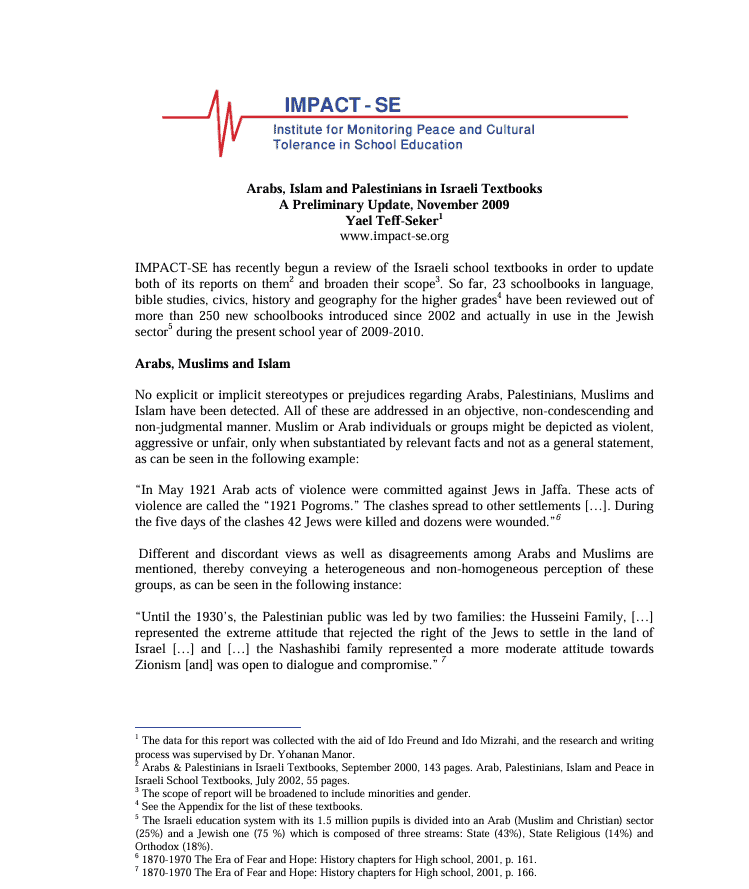 IMPACT - SE
Institute for Monitoring Peace and Cultural Tolerance in School Education

Arabs, Islam and Palestinians in Israeli Textbooks
A Preliminary Update, November 2009
Yael Teff-Seker$^1$
www.impact-se.org

IMPACT-SE has recently begun a review of the Israeli school textbooks in order to update both of its reports on them$^2$ and broaden their scope$^3$. So far, 23 schoolbooks in language, bible studies, civics, history and geography for the higher grades$^4$ have been reviewed out of more than 250 new schoolbooks introduced since 2002 and actually in use in the Jewish sector$^5$ during the present school year of 2009-2010.

Arabs, Muslims and Islam

No explicit or implicit stereotypes or prejudices regarding Arabs, Palestinians, Muslims and Islam have been detected. All of these are addressed in an objective, non-condescending and non-judgmental manner. Muslim or Arab individuals or groups might be depicted as violent, aggressive or unfair, only when substantiated by relevant facts and not as a general statement, as can be seen in the following example:

"In May 1921 Arab acts of violence were committed against Jews in Jaffa. These acts of violence are called the "1921 Pogroms." The clashes spread to other settlements […]. During the five days of the clashes 42 Jews were killed and dozens were wounded."$^6$

Different and discordant views as well as disagreements among Arabs and Muslims are mentioned, thereby conveying a heterogeneous and non-homogeneous perception of these groups, as can be seen in the following instance:

"Until the 1930's, the Palestinian public was led by two families: the Husseini Family, […] represented the extreme attitude that rejected the right of the Jews to settle in the land of Israel […] and […] the Nashashibi family represented a more moderate attitude towards Zionism [and] was open to dialogue and compromise." $^7$

$^1$ The data for this report was collected with the aid of Ido Freund and Ido Mizrahi, and the research and writing process was supervised by Dr. Yohanan Manor.
$^2$ Arabs & Palestinians in Israeli Textbooks, September 2000, 143 pages. Arab, Palestinians, Islam and Peace in Israeli School Textbooks, July 2002, 55 pages.
$^3$ The scope of report will be broadened to include minorities and gender.
$^4$ See the Appendix for the list of these textbooks.
$^5$ The Israeli education system with its 1.5 million pupils is divided into an Arab (Muslim and Christian) sector (25%) and a Jewish one (75 %) which is composed of three streams: State (43%), State Religious (14%) and Orthodox (18%).
$^6$ 1870-1970 The Era of Fear and Hope: History chapters for High school, 2001, p. 161.
$^7$ 1870-1970 The Era of Fear and Hope: History chapters for High school, 2001, p. 166.